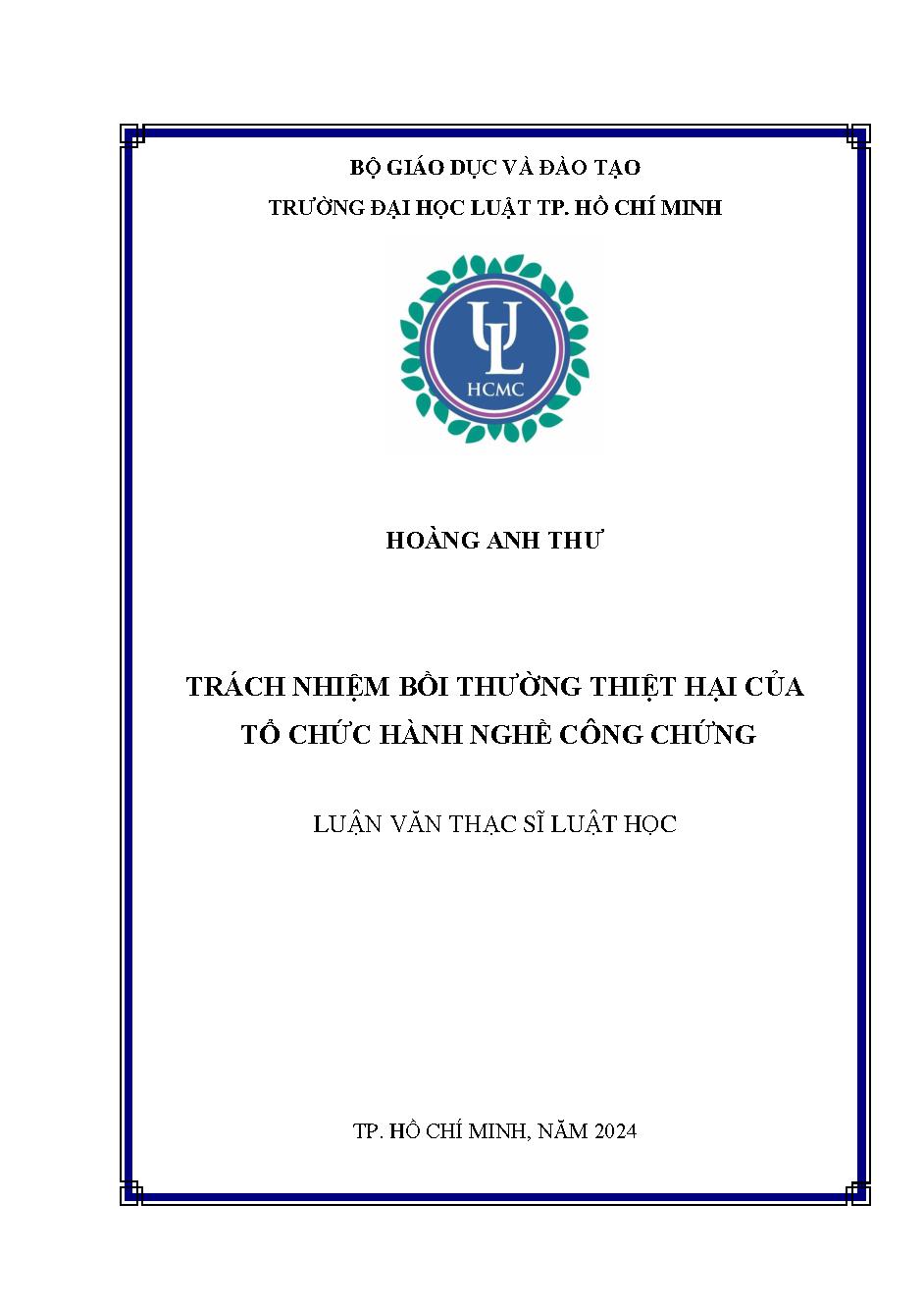 BỘ GIÁO DỤC VÀ ĐÀO TẠO
TRƯỜNG ĐẠI HỌC LUẬT TP. HỒ CHÍ MINH

UL
HCMC

HOÀNG ANH THƯ

TRÁCH NHIỆM BỒI THƯỜNG THIỆT HẠI CỦA TỔ CHỨC HÀNH NGHỀ CÔNG CHỨNG

LUẬN VĂN THẠC SĨ LUẬT HỌC

TP. HỒ CHÍ MINH, NĂM 2024